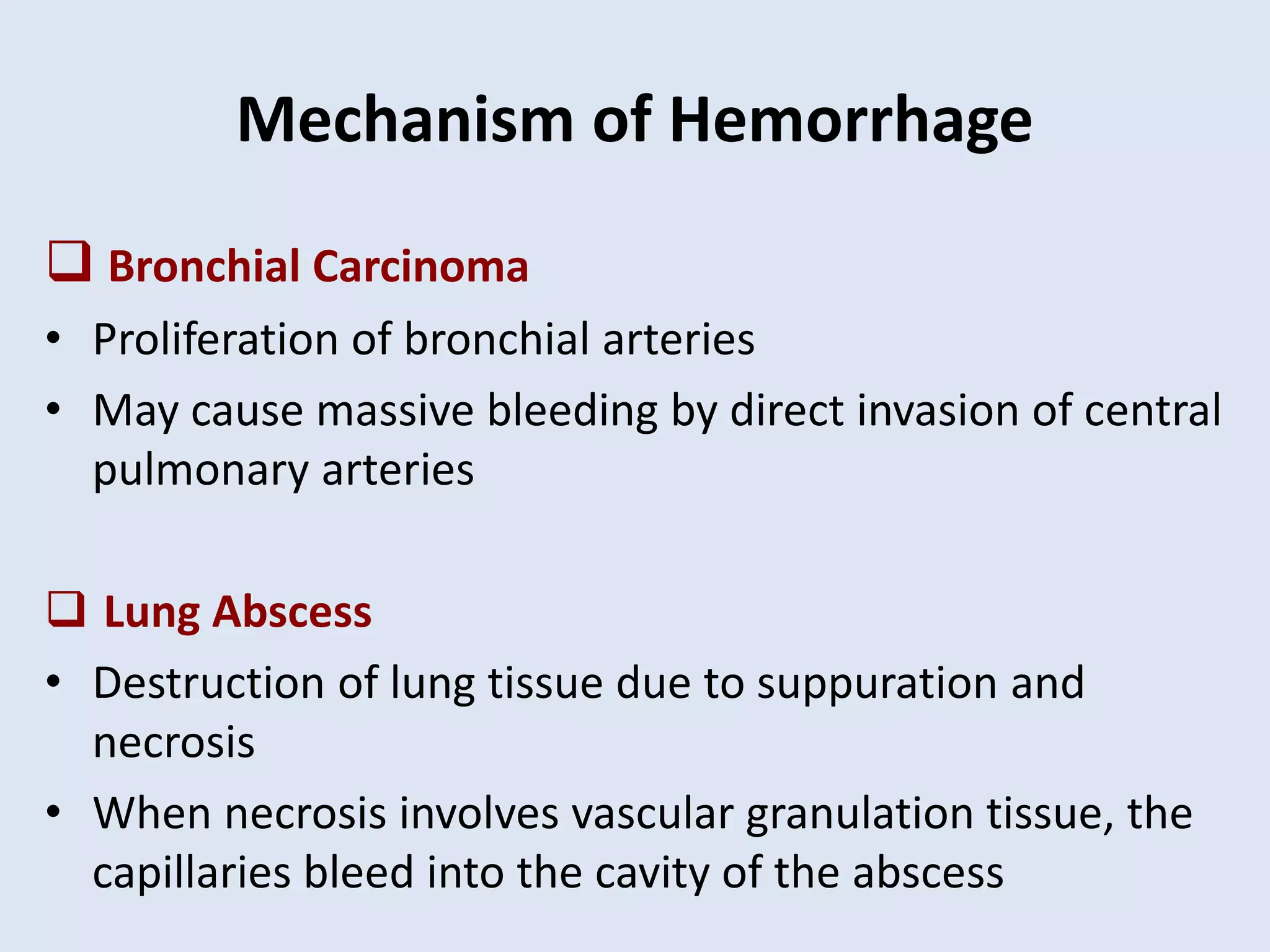 Mechanism of Hemorrhage

☐ Bronchial Carcinoma

• Proliferation of bronchial arteries
• May cause massive bleeding by direct invasion of central pulmonary arteries

☐ Lung Abscess

• Destruction of lung tissue due to suppuration and necrosis
• When necrosis involves vascular granulation tissue, the capillaries bleed into the cavity of the abscess